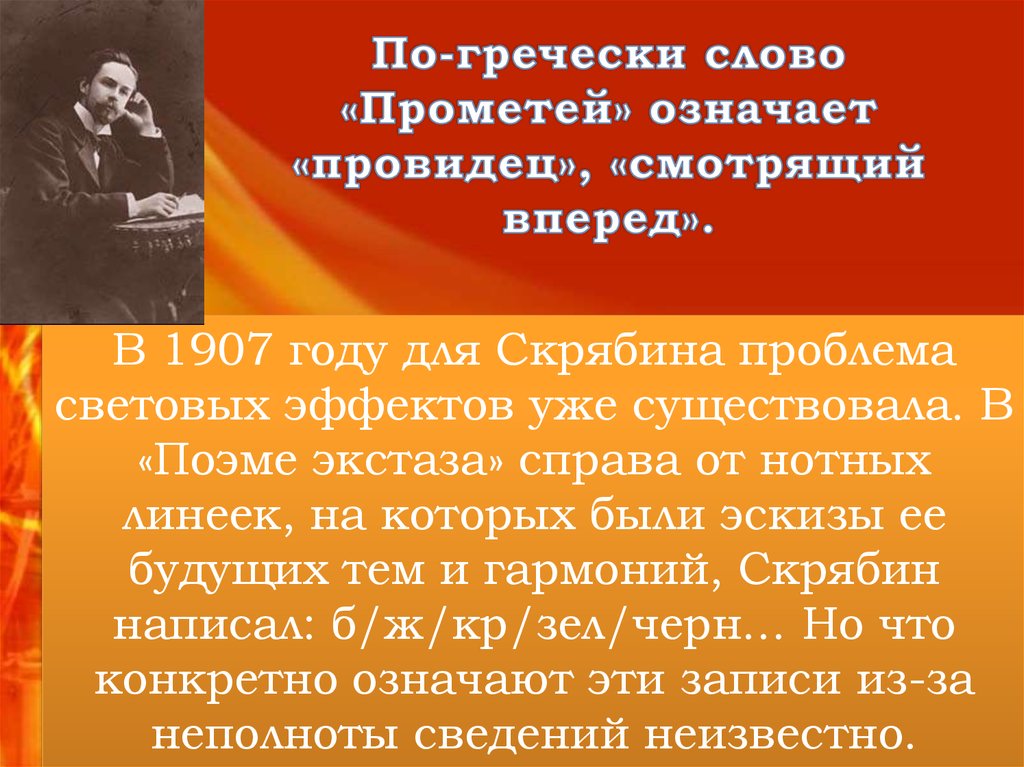 По-гречески слово «Прометей» означает «провидец», «смотрящий вперед».

В 1907 году для Скрябина проблема световых эффектов уже существовала. В «Поэме экстаза» справа от нотных линеек, на которых были эскизы ее будущих тем и гармоний, Скрябин написал: б/ж/кр/зел/черн… Но что конкретно означают эти записи из-за неполноты сведений неизвестно.